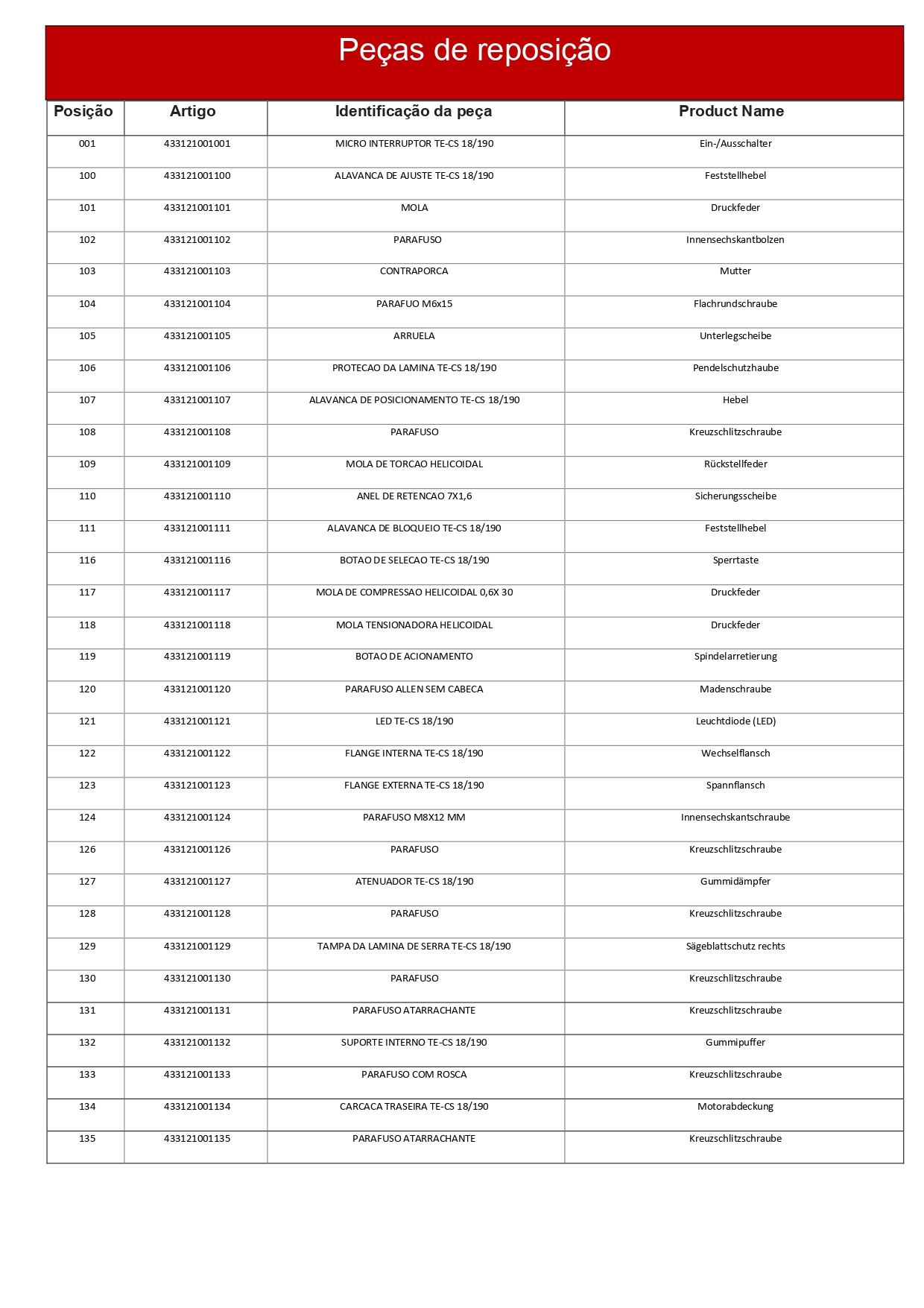 Peças de reposição

| Posição | Artigo | Identificação da peça | Product Name |
|---|---|---|---|
| 001 | 433121001001 | MICRO INTERRUPTOR TE-CS 18/190 | Ein-/Ausschalter |
| 100 | 433121001100 | ALAVANCA DE AJUSTE TE-CS 18/190 | Feststellhebel |
| 101 | 433121001101 | MOLA | Druckfeder |
| 102 | 433121001102 | PARAFUSO | Innensechskantbolzen |
| 103 | 433121001103 | CONTRAPORCA | Mutter |
| 104 | 433121001104 | PARAFUO M6x15 | Flachrundschraube |
| 105 | 433121001105 | ARRUELA | Unterlegscheibe |
| 106 | 433121001106 | PROTECAO DA LAMINA TE-CS 18/190 | Pendelschutzhaube |
| 107 | 433121001107 | ALAVANCA DE POSICIONAMENTO TE-CS 18/190 | Hebel |
| 108 | 433121001108 | PARAFUSO | Kreuzschlitzschraube |
| 109 | 433121001109 | MOLA DE TORCAO HELICOIDAL | Rückstellfeder |
| 110 | 433121001110 | ANEL DE RETENCAO 7X1,6 | Sicherungsscheibe |
| 111 | 433121001111 | ALAVANCA DE BLOQUEIO TE-CS 18/190 | Feststellhebel |
| 116 | 433121001116 | BOTAO DE SELECAO TE-CS 18/190 | Sperrtaste |
| 117 | 433121001117 | MOLA DE COMPRESSAO HELICOIDAL 0,6X 30 | Druckfeder |
| 118 | 433121001118 | MOLA TENSIONADORA HELICOIDAL | Druckfeder |
| 119 | 433121001119 | BOTAO DE ACIONAMENTO | Spindelarretierung |
| 120 | 433121001120 | PARAFUSO ALLEN SEM CABECA | Madenschraube |
| 121 | 433121001121 | LED TE-CS 18/190 | Leuchtdiode (LED) |
| 122 | 433121001122 | FLANGE INTERNA TE-CS 18/190 | Wechselflansch |
| 123 | 433121001123 | FLANGE EXTERNA TE-CS 18/190 | Spannflansch |
| 124 | 433121001124 | PARAFUSO M8X12 MM | Innensechskantschraube |
| 126 | 433121001126 | PARAFUSO | Kreuzschlitzschraube |
| 127 | 433121001127 | ATENUADOR TE-CS 18/190 | Gummidämpfer |
| 128 | 433121001128 | PARAFUSO | Kreuzschlitzschraube |
| 129 | 433121001129 | TAMPA DA LAMINA DE SERRA TE-CS 18/190 | Sägeblattschutz rechts |
| 130 | 433121001130 | PARAFUSO | Kreuzschlitzschraube |
| 131 | 433121001131 | PARAFUSO ATARRACHANTE | Kreuzschlitzschraube |
| 132 | 433121001132 | SUPORTE INTERNO TE-CS 18/190 | Gummipuffer |
| 133 | 433121001133 | PARAFUSO COM ROSCA | Kreuzschlitzschraube |
| 134 | 433121001134 | CARCACA TRASEIRA TE-CS 18/190 | Motorabdeckung |
| 135 | 433121001135 | PARAFUSO ATARRACHANTE | Kreuzschlitzschraube |